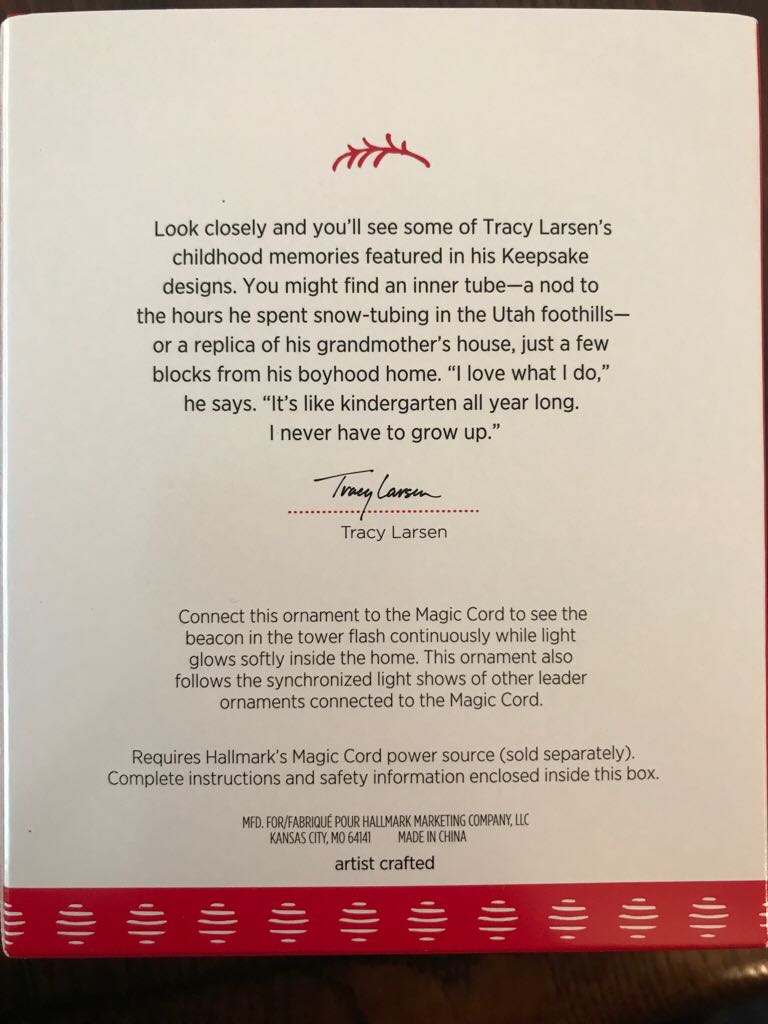 Look closely and you'll see some of Tracy Larsen's childhood memories featured in his Keepsake designs. You might find an inner tube—a nod to the hours he spent snow-tubing in the Utah foothills—or a replica of his grandmother's house, just a few blocks from his boyhood home. "I love what I do," he says. "It's like kindergarten all year long. I never have to grow up."

Tracy Larsen

Tracy Larsen

Connect this ornament to the Magic Cord to see the beacon in the tower flash continuously while light glows softly inside the home. This ornament also follows the synchronized light shows of other leader ornaments connected to the Magic Cord.

Requires Hallmark's Magic Cord power source (sold separately). Complete instructions and safety information enclosed inside this box.

MFD. FOR/FABRIQUÉ POUR HALLMARK MARKETING COMPANY, LLC
KANSAS CITY, MO 64141 MADE IN CHINA

artist crafted